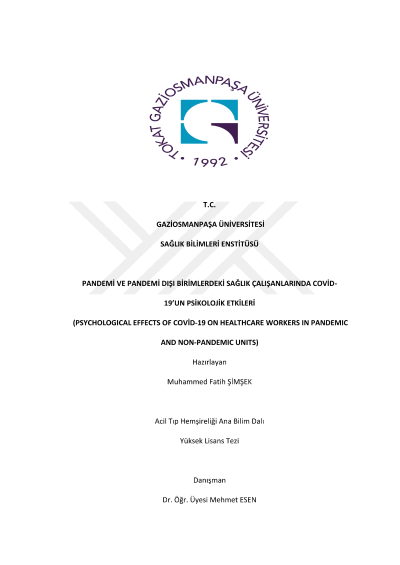 TOKAT GAZİOSMANPAŞA ÜNİVERSİTESİ
• 1992 •

T.C.

GAZİOSMANPAŞA ÜNİVERSİTESİ

SAĞLIK BİLİMLERİ ENSTİTÜSÜ

PANDEMİ VE PANDEMİ DIŞI BİRİMLERDEKİ SAĞLIK ÇALIŞANLARINDA COVİD-19'UN PSİKOLOJİK ETKİLERİ

(PSYCHOLOGICAL EFFECTS OF COVİD-19 ON HEALTHCARE WORKERS IN PANDEMIC AND NON-PANDEMIC UNITS)

Hazırlayan

Muhammed Fatih ŞİMŞEK

Acil Tıp Hemşireliği Ana Bilim Dalı

Yüksek Lisans Tezi

Danışman

Dr. Öğr. Üyesi Mehmet ESEN